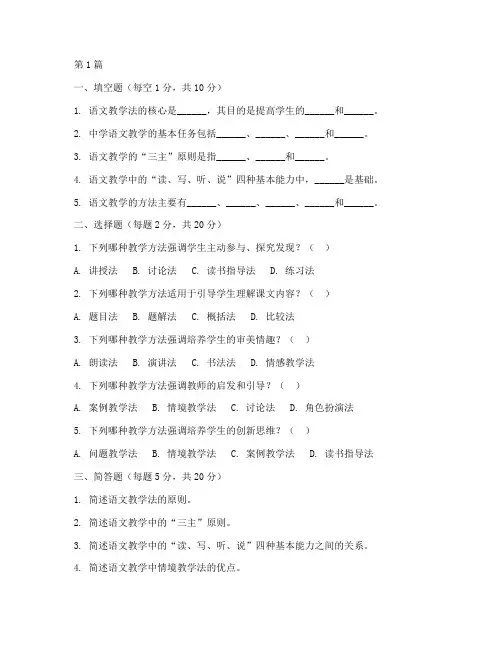 第1篇

一、填空题（每空1分，共10分）

1. 语文教学法的核心是______，其目的是提高学生的______和______。

2. 中学语文教学的基本任务包括______、______、______和______。

3. 语文教学的“三主”原则是指______、______和______。

4. 语文教学中的“读、写、听、说”四种基本能力中，______是基础。

5. 语文教学的方法主要有______、______、______、______和______。

二、选择题（每题2分，共20分）

1. 下列哪种教学方法强调学生主动参与、探究发现？（  ）

A. 讲授法  B. 讨论法  C. 读书指导法  D. 练习法

2. 下列哪种教学方法适用于引导学生理解课文内容？（  ）

A. 题目法  B. 题解法  C. 概括法  D. 比较法

3. 下列哪种教学方法强调培养学生的审美情趣？（  ）

A. 朗读法  B. 演讲法  C. 书法法  D. 情感教学法

4. 下列哪种教学方法强调教师的启发和引导？（  ）

A. 案例教学法  B. 情境教学法  C. 讨论法  D. 角色扮演法

5. 下列哪种教学方法强调培养学生的创新思维？（  ）

A. 问题教学法  B. 情境教学法  C. 案例教学法  D. 读书指导法

三、简答题（每题5分，共20分）

1. 简述语文教学法的原则。

2. 简述语文教学中的“三主”原则。

3. 简述语文教学中的“读、写、听、说”四种基本能力之间的关系。

4. 简述语文教学中情境教学法的优点。